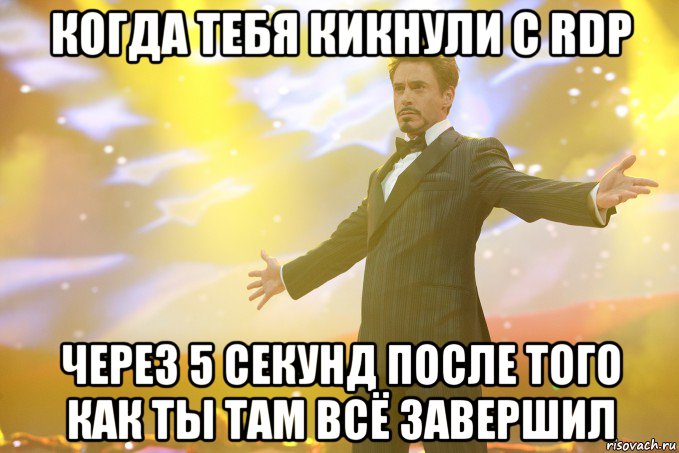 КОГДА ТЕБЯ КИКНУЛИ С RDP

ЧЕРЕЗ 5 СЕКУНД ПОСЛЕ ТОГО КАК ТЫ ТАМ ВСЁ ЗАВЕРШИЛ

risovach.ru